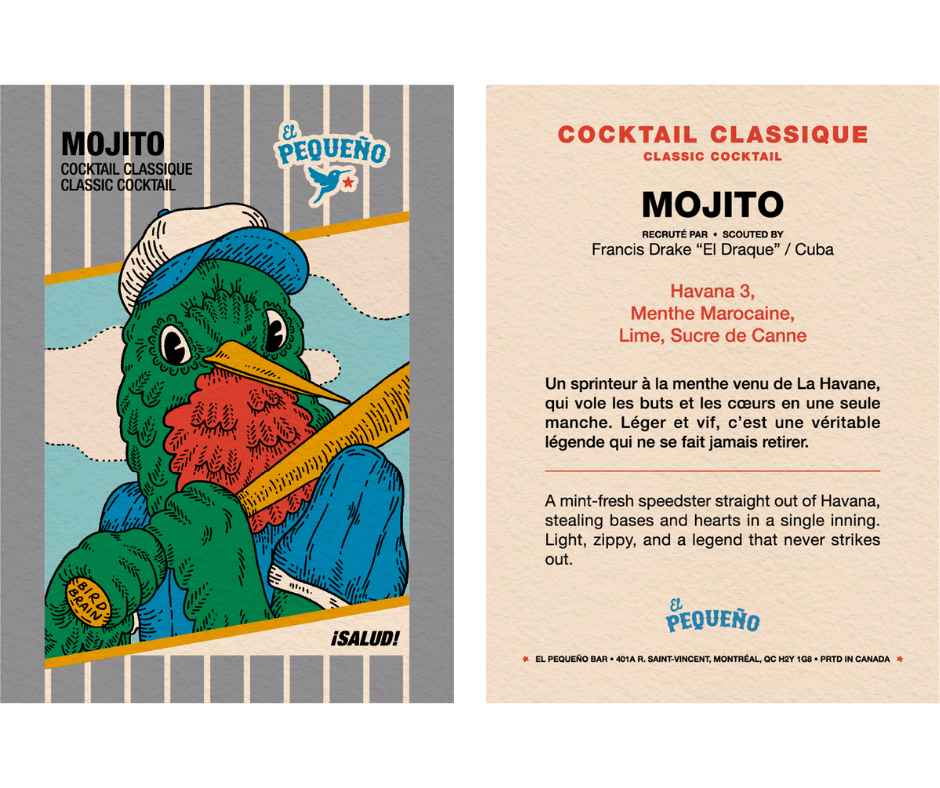 MOJITO
COCKTAIL CLASSIQUE
CLASSIC COCKTAIL

EL PEQUEÑO

BIRD BRAIN

¡SALUD!

COCKTAIL CLASSIQUE
CLASSIC COCKTAIL

MOJITO

RECRUTÉ PAR • SCOUTED BY
Francis Drake "El Draque" / Cuba

Havana 3,
Menthe Marocaine,
Lime, Sucre de Canne

Un sprinteur à la menthe venu de La Havane, qui vole les buts et les cœurs en une seule manche. Léger et vif, c'est une véritable légende qui ne se fait jamais retirer.

A mint-fresh speedster straight out of Havana, stealing bases and hearts in a single inning. Light, zippy, and a legend that never strikes out.

EL PEQUEÑO

EL PEQUEÑO BAR • 401A R. SAINT-VINCENT, MONTRÉAL, QC H2Y 1G8 • PRTD IN CANADA